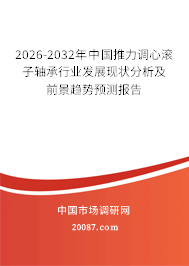 2026-2032年中国推力调心滚子轴承行业发展现状分析及前景趋势预测报告

中国市场调研网

20087.com